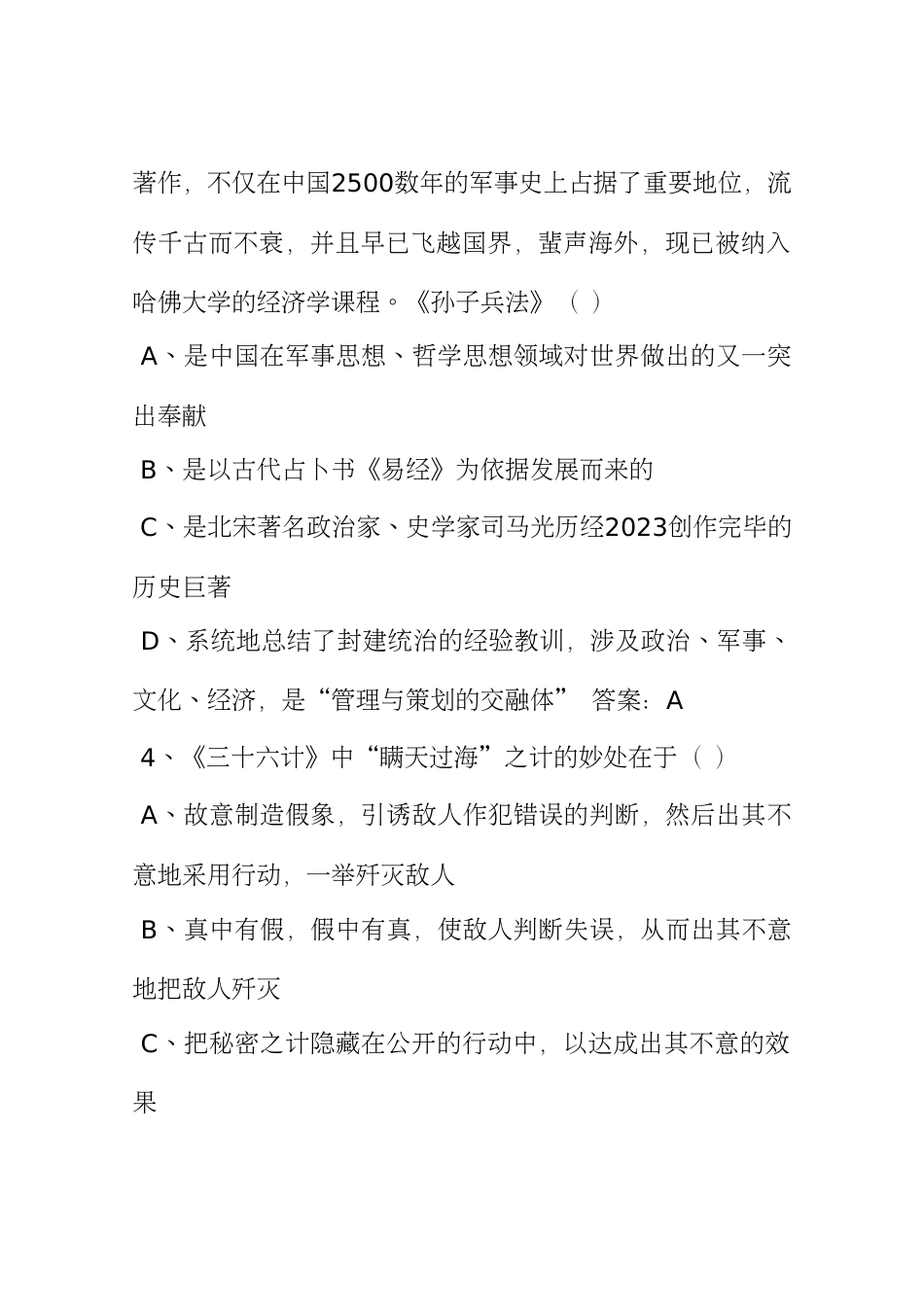 著作，不仅在中国2500数年的军事史上占据了重要地位，流传千古而不衰，并且早已飞越国界，蜚声海外，现已被纳入哈佛大学的经济学课程。《孙子兵法》（ ）

A、是中国在军事思想、哲学思想领域对世界做出的又一突出奉献

B、是以古代占卜书《易经》为依据发展而来的

C、是北宋著名政治家、史学家司马光历经2023创作完毕的历史巨著

D、系统地总结了封建统治的经验教训，涉及政治、军事、文化、经济，是“管理与策划的交融体” 答案：A

4、《三十六计》中“瞒天过海”之计的妙处在于（ ）

A、故意制造假象，引诱敌人作犯错误的判断，然后出其不意地采用行动，一举歼灭敌人

B、真中有假，假中有真，使敌人判断失误，从而出其不意地把敌人歼灭

C、把秘密之计隐藏在公开的行动中，以达成出其不意的效果